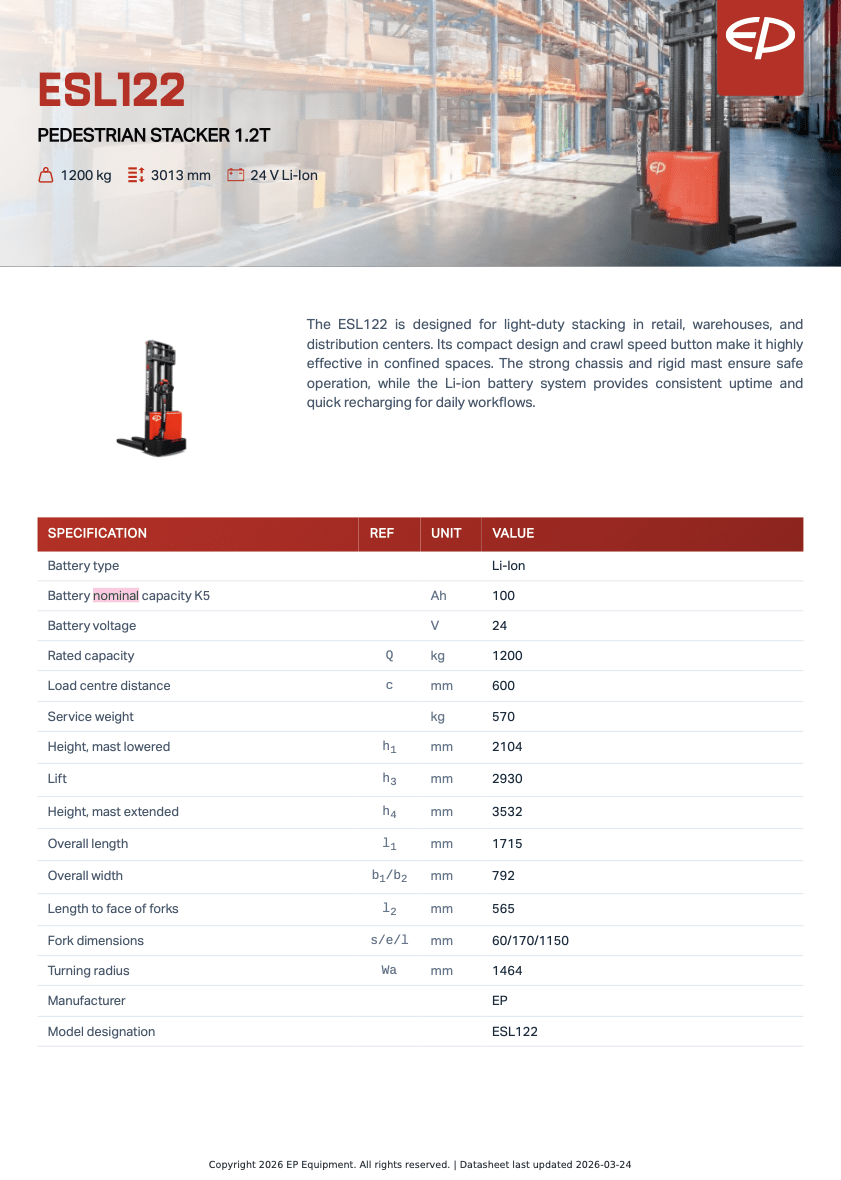 EP

ESL122

PEDESTRIAN STACKER 1.2T

1200 kg 3013 mm 24 V Li-Ion

The ESL122 is designed for light-duty stacking in retail, warehouses, and distribution centers. Its compact design and crawl speed button make it highly effective in confined spaces. The strong chassis and rigid mast ensure safe operation, while the Li-ion battery system provides consistent uptime and quick recharging for daily workflows.

| SPECIFICATION | REF | UNIT | VALUE |
|---|---|---|---|
| Battery type | | | Li-Ion |
| Battery nominal capacity K5 | | Ah | 100 |
| Battery voltage | | V | 24 |
| Rated capacity | Q | kg | 1200 |
| Load centre distance | c | mm | 600 |
| Service weight | | kg | 570 |
| Height, mast lowered | $h_1$ | mm | 2104 |
| Lift | $h_3$ | mm | 2930 |
| Height, mast extended | $h_4$ | mm | 3532 |
| Overall length | $l_1$ | mm | 1715 |
| Overall width | $b_1/b_2$ | mm | 792 |
| Length to face of forks | $l_2$ | mm | 565 |
| Fork dimensions | s/e/l | mm | 60/170/1150 |
| Turning radius | Wa | mm | 1464 |
| Manufacturer | | | EP |
| Model designation | | | ESL122 |

Copyright 2026 EP Equipment. All rights reserved. | Datasheet last updated 2026-03-24